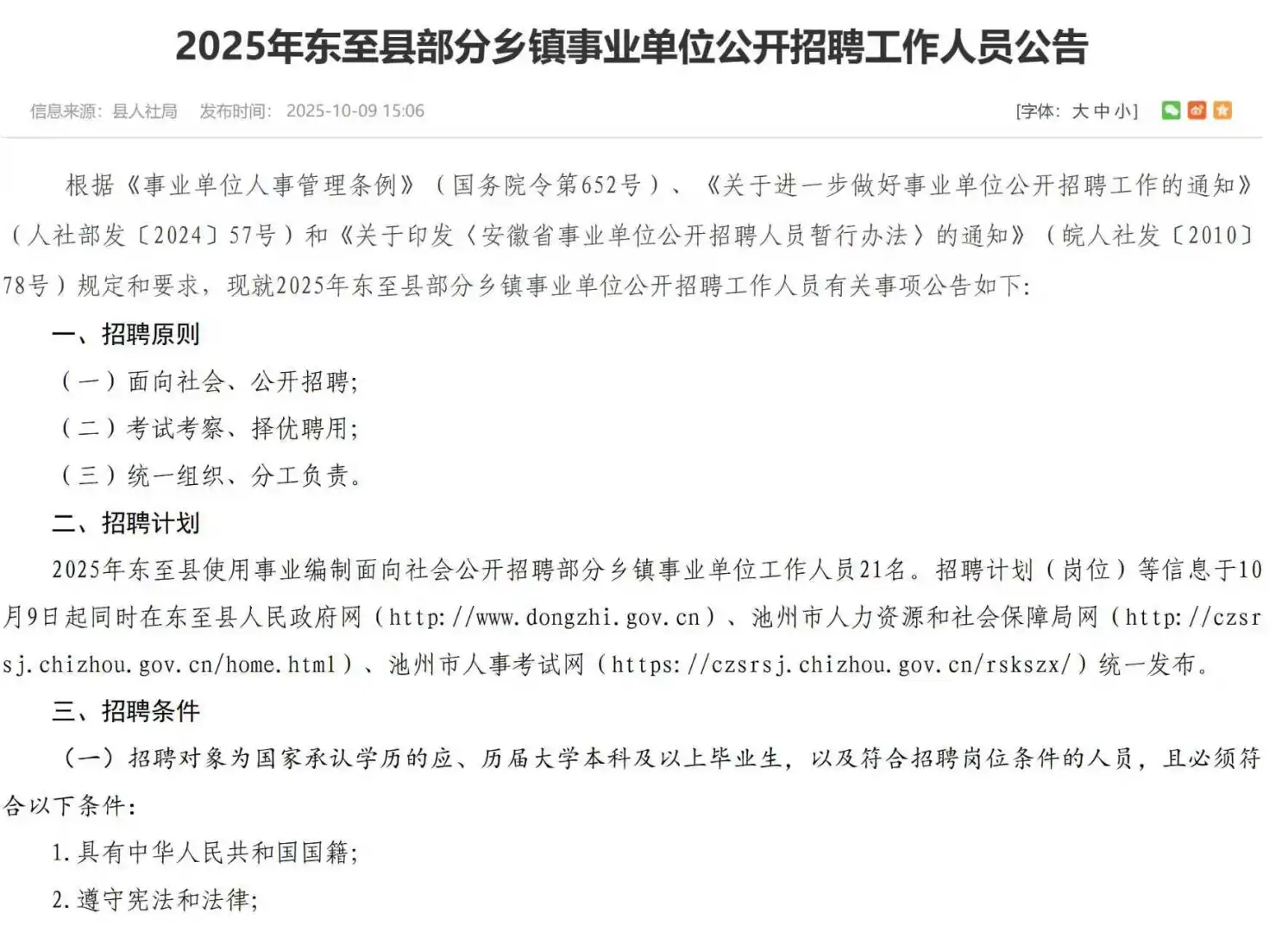 2025年东至县部分乡镇事业单位公开招聘工作人员公告

信息来源：县人社局　发布时间：2025-10-09 15:06　[字体：大 中 小]

根据《事业单位人事管理条例》（国务院令第652号）、《关于进一步做好事业单位公开招聘工作的通知》（人社部发〔2024〕57号）和《关于印发〈安徽省事业单位公开招聘人员暂行办法〉的通知》（皖人社发〔2010〕78号）规定和要求，现就2025年东至县部分乡镇事业单位公开招聘工作人员有关事项公告如下：

一、招聘原则

（一）面向社会、公开招聘；

（二）考试考察、择优聘用；

（三）统一组织、分工负责。

二、招聘计划

2025年东至县使用事业编制面向社会公开招聘部分乡镇事业单位工作人员21名。招聘计划（岗位）等信息于10月9日起同时在东至县人民政府网（http://www.dongzhi.gov.cn）、池州市人力资源和社会保障局网（http://czsrsj.chizhou.gov.cn/home.html）、池州市人事考试网（https://czsrsj.chizhou.gov.cn/rskszx/）统一发布。

三、招聘条件

（一）招聘对象为国家承认学历的应、历届大学本科及以上毕业生，以及符合招聘岗位条件的人员，且必须符合以下条件：

1.具有中华人民共和国国籍；

2.遵守宪法和法律；